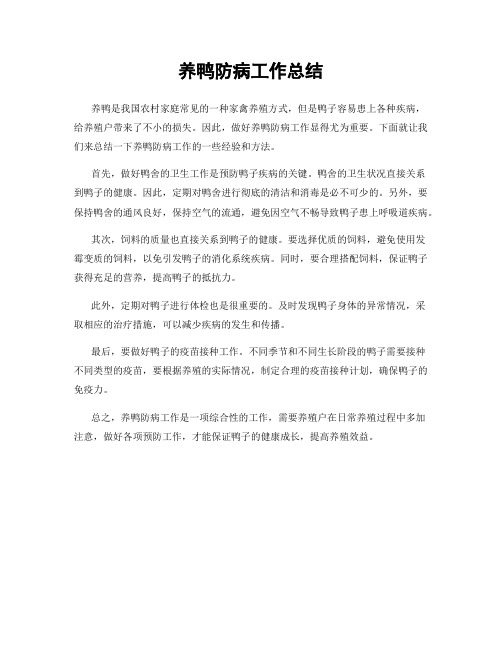 养鸭防病工作总结

养鸭是我国农村家庭常见的一种家禽养殖方式，但是鸭子容易患上各种疾病，给养殖户带来了不小的损失。因此，做好养鸭防病工作显得尤为重要。下面就让我们来总结一下养鸭防病工作的一些经验和方法。

首先，做好鸭舍的卫生工作是预防鸭子疾病的关键。鸭舍的卫生状况直接关系到鸭子的健康。因此，定期对鸭舍进行彻底的清洁和消毒是必不可少的。另外，要保持鸭舍的通风良好，保持空气的流通，避免因空气不畅导致鸭子患上呼吸道疾病。

其次，饲料的质量也直接关系到鸭子的健康。要选择优质的饲料，避免使用发霉变质的饲料，以免引发鸭子的消化系统疾病。同时，要合理搭配饲料，保证鸭子获得充足的营养，提高鸭子的抵抗力。

此外，定期对鸭子进行体检也是很重要的。及时发现鸭子身体的异常情况，采取相应的治疗措施，可以减少疾病的发生和传播。

最后，要做好鸭子的疫苗接种工作。不同季节和不同生长阶段的鸭子需要接种不同类型的疫苗，要根据养殖的实际情况，制定合理的疫苗接种计划，确保鸭子的免疫力。

总之，养鸭防病工作是一项综合性的工作，需要养殖户在日常养殖过程中多加注意，做好各项预防工作，才能保证鸭子的健康成长，提高养殖效益。